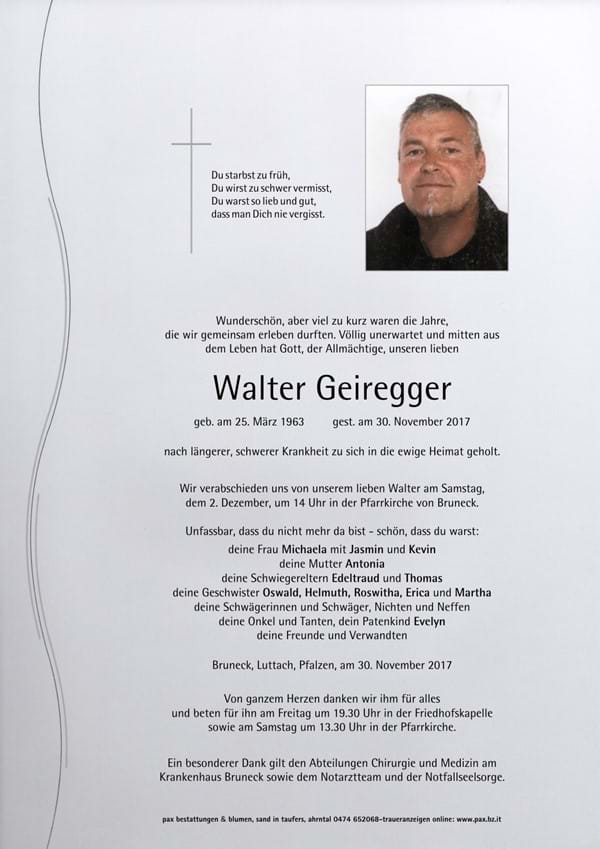 Du starbst zu früh,
Du wirst zu schwer vermisst,
Du warst so lieb und gut,
dass man Dich nie vergisst.

Wunderschön, aber viel zu kurz waren die Jahre, die wir gemeinsam erleben durften. Völlig unerwartet und mitten aus dem Leben hat Gott, der Allmächtige, unseren lieben

Walter Geiregger

geb. am 25. März 1963 gest. am 30. November 2017

nach längerer, schwerer Krankheit zu sich in die ewige Heimat geholt.

Wir verabschieden uns von unserem lieben Walter am Samstag, dem 2. Dezember, um 14 Uhr in der Pfarrkirche von Bruneck.

Unfassbar, dass du nicht mehr da bist - schön, dass du warst:
deine Frau Michaela mit Jasmin und Kevin
deine Mutter Antonia
deine Schwiegereltern Edeltraud und Thomas
deine Geschwister Oswald, Helmuth, Roswitha, Erica und Martha
deine Schwägerinnen und Schwäger, Nichten und Neffen
deine Onkel und Tanten, dein Patenkind Evelyn
deine Freunde und Verwandten

Bruneck, Luttach, Pfalzen, am 30. November 2017

Von ganzem Herzen danken wir ihm für alles und beten für ihn am Freitag um 19.30 Uhr in der Friedhofskapelle sowie am Samstag um 13.30 Uhr in der Pfarrkirche.

Ein besonderer Dank gilt den Abteilungen Chirurgie und Medizin am Krankenhaus Bruneck sowie dem Notarztteam und der Notfallseelsorge.

pax bestattungen & blumen, sand in taufers, ahrntal 0474 652068-traueranzeigen online: www.pax.bz.it